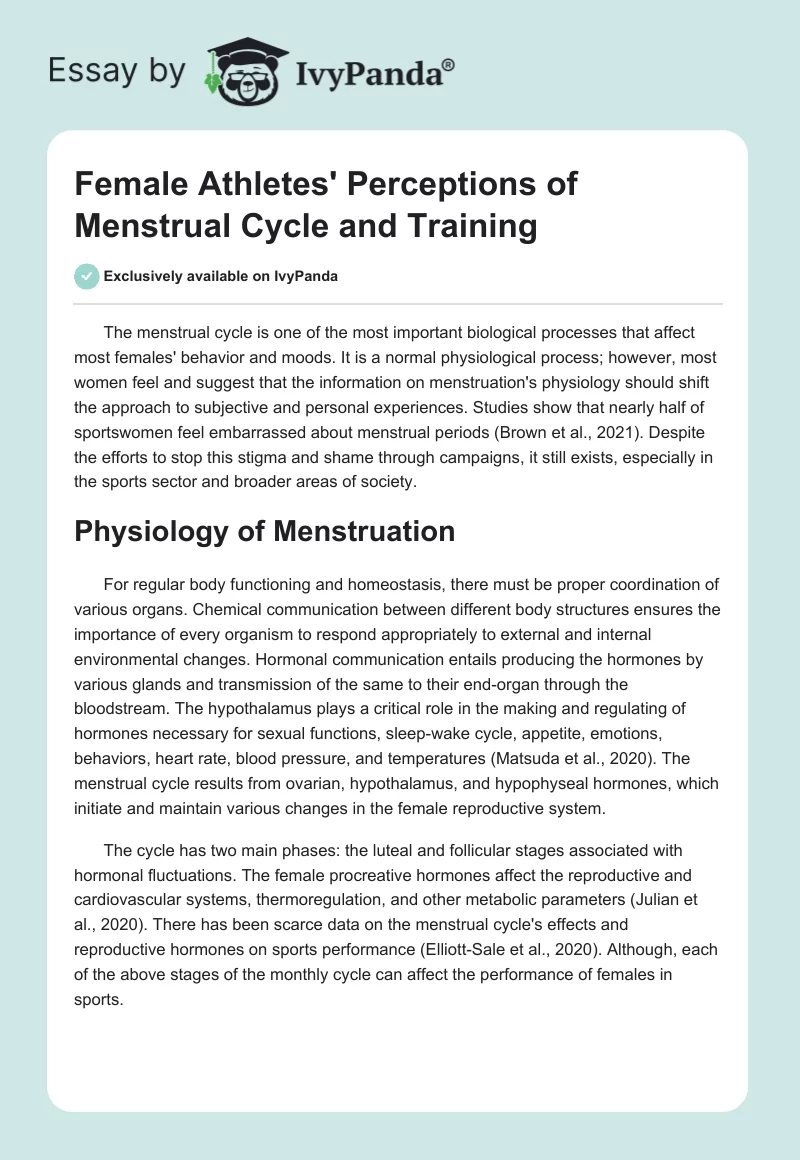 Essay by IvyPanda®

Female Athletes' Perceptions of Menstrual Cycle and Training

Exclusively available on IvyPanda

The menstrual cycle is one of the most important biological processes that affect most females' behavior and moods. It is a normal physiological process; however, most women feel and suggest that the information on menstruation's physiology should shift the approach to subjective and personal experiences. Studies show that nearly half of sportswomen feel embarrassed about menstrual periods (Brown et al., 2021). Despite the efforts to stop this stigma and shame through campaigns, it still exists, especially in the sports sector and broader areas of society.

Physiology of Menstruation

For regular body functioning and homeostasis, there must be proper coordination of various organs. Chemical communication between different body structures ensures the importance of every organism to respond appropriately to external and internal environmental changes. Hormonal communication entails producing the hormones by various glands and transmission of the same to their end-organ through the bloodstream. The hypothalamus plays a critical role in the making and regulating of hormones necessary for sexual functions, sleep-wake cycle, appetite, emotions, behaviors, heart rate, blood pressure, and temperatures (Matsuda et al., 2020). The menstrual cycle results from ovarian, hypothalamus, and hypophyseal hormones, which initiate and maintain various changes in the female reproductive system.

The cycle has two main phases: the luteal and follicular stages associated with hormonal fluctuations. The female procreative hormones affect the reproductive and cardiovascular systems, thermoregulation, and other metabolic parameters (Julian et al., 2020). There has been scarce data on the menstrual cycle's effects and reproductive hormones on sports performance (Elliott-Sale et al., 2020). Although, each of the above stages of the monthly cycle can affect the performance of females in sports.